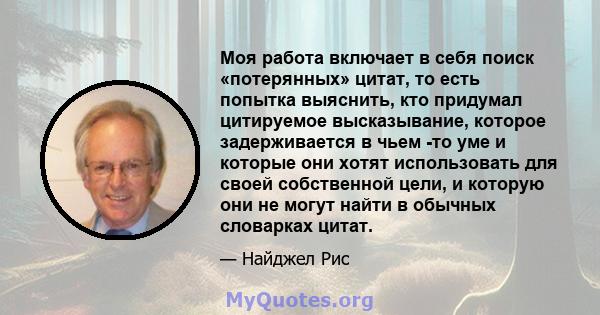 Моя работа включает в себя поиск «потерянных» цитат, то есть попытка выяснить, кто придумал цитируемое высказывание, которое задерживается в чьем -то уме и которые они хотят использовать для своей собственной цели, и которую они не могут найти в обычных словарках цитат.

— Найджел Рис

MyQuotes.org